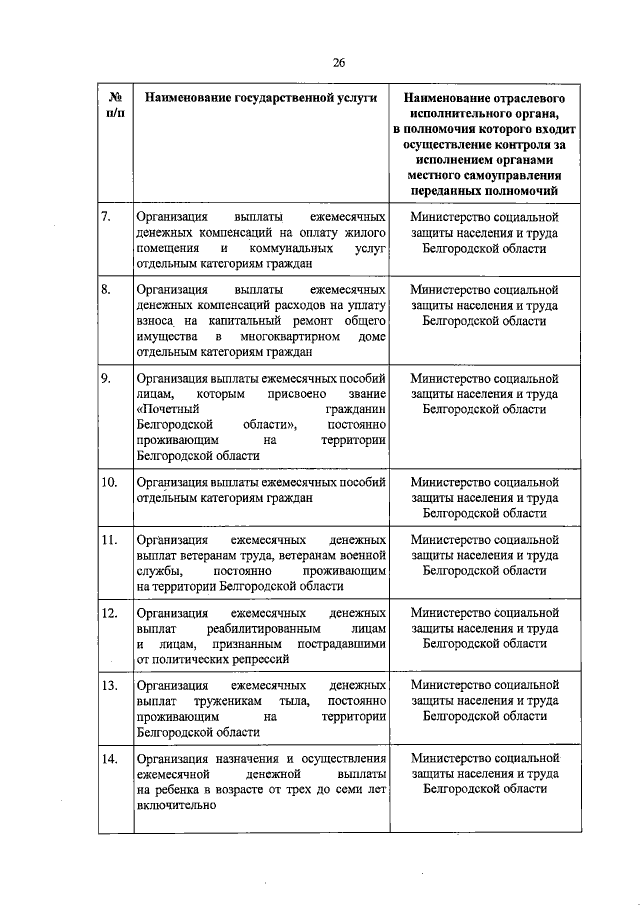 26

| № п/п | Наименование государственной услуги | Наименование отраслевого исполнительного органа, в полномочия которого входит осуществление контроля за исполнением органами местного самоуправления переданных полномочий |
|---|---|---|
| 7. | Организация выплаты ежемесячных денежных компенсаций на оплату жилого помещения и коммунальных услуг отдельным категориям граждан | Министерство социальной защиты населения и труда Белгородской области |
| 8. | Организация выплаты ежемесячных денежных компенсаций расходов на уплату взноса на капитальный ремонт общего имущества в многоквартирном доме отдельным категориям граждан | Министерство социальной защиты населения и труда Белгородской области |
| 9. | Организация выплаты ежемесячных пособий лицам, которым присвоено звание «Почетный гражданин Белгородской области», постоянно проживающим на территории Белгородской области | Министерство социальной защиты населения и труда Белгородской области |
| 10. | Организация выплаты ежемесячных пособий отдельным категориям граждан | Министерство социальной защиты населения и труда Белгородской области |
| 11. | Организация ежемесячных денежных выплат ветеранам труда, ветеранам военной службы, постоянно проживающим на территории Белгородской области | Министерство социальной защиты населения и труда Белгородской области |
| 12. | Организация ежемесячных денежных выплат реабилитированным лицам и лицам, признанным пострадавшими от политических репрессий | Министерство социальной защиты населения и труда Белгородской области |
| 13. | Организация ежемесячных денежных выплат труженикам тыла, постоянно проживающим на территории Белгородской области | Министерство социальной защиты населения и труда Белгородской области |
| 14. | Организация назначения и осуществления ежемесячной денежной выплаты на ребенка в возрасте от трех до семи лет включительно | Министерство социальной защиты населения и труда Белгородской области |